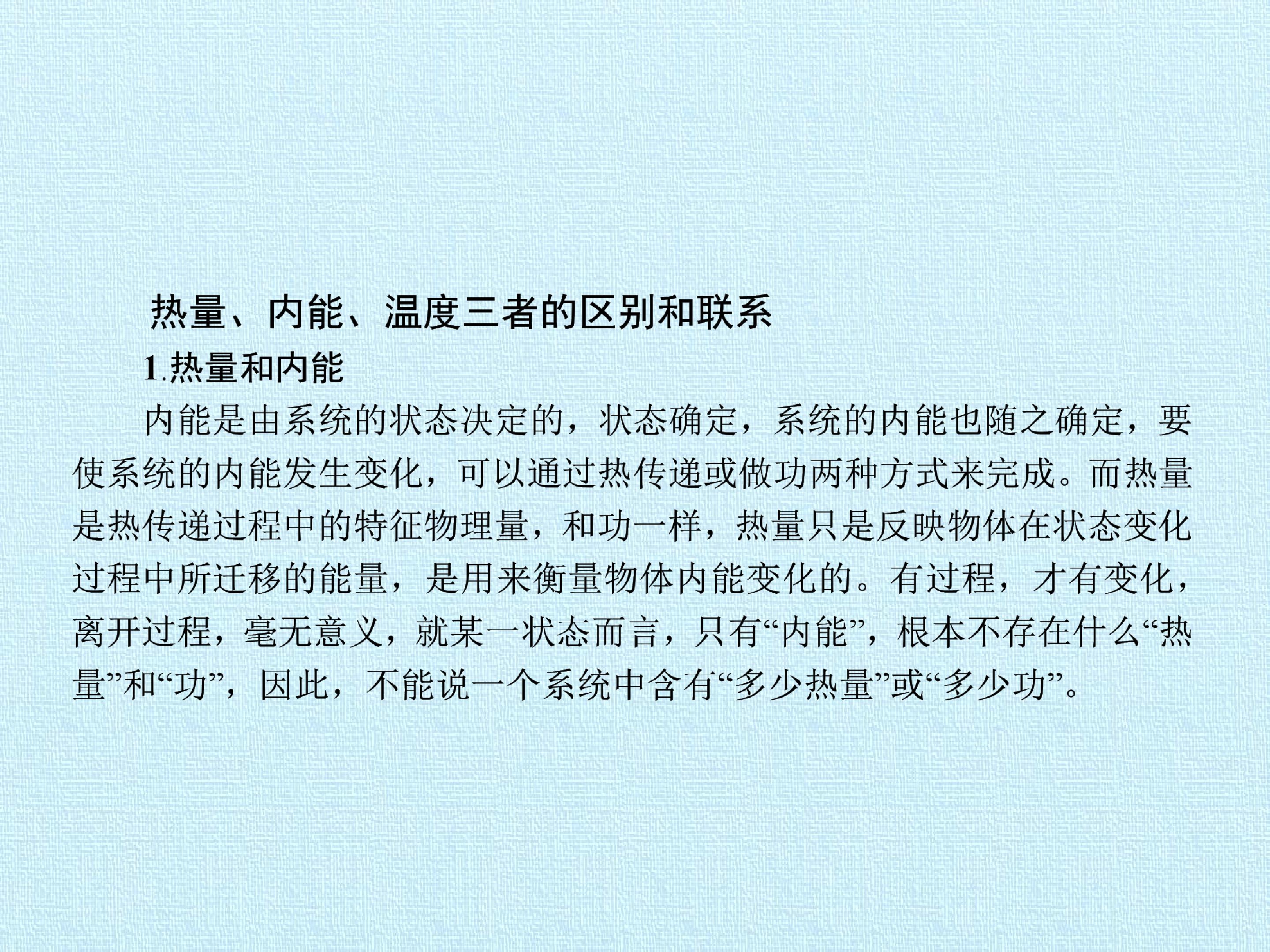 热量、内能、温度三者的区别和联系

1.热量和内能

内能是由系统的状态决定的，状态确定，系统的内能也随之确定，要使系统的内能发生变化，可以通过热传递或做功两种方式来完成。而热量是热传递过程中的特征物理量，和功一样，热量只是反映物体在状态变化过程中所迁移的能量，是用来衡量物体内能变化的。有过程，才有变化，离开过程，毫无意义，就某一状态而言，只有“内能”，根本不存在什么“热量”和“功”，因此，不能说一个系统中含有“多少热量”或“多少功”。